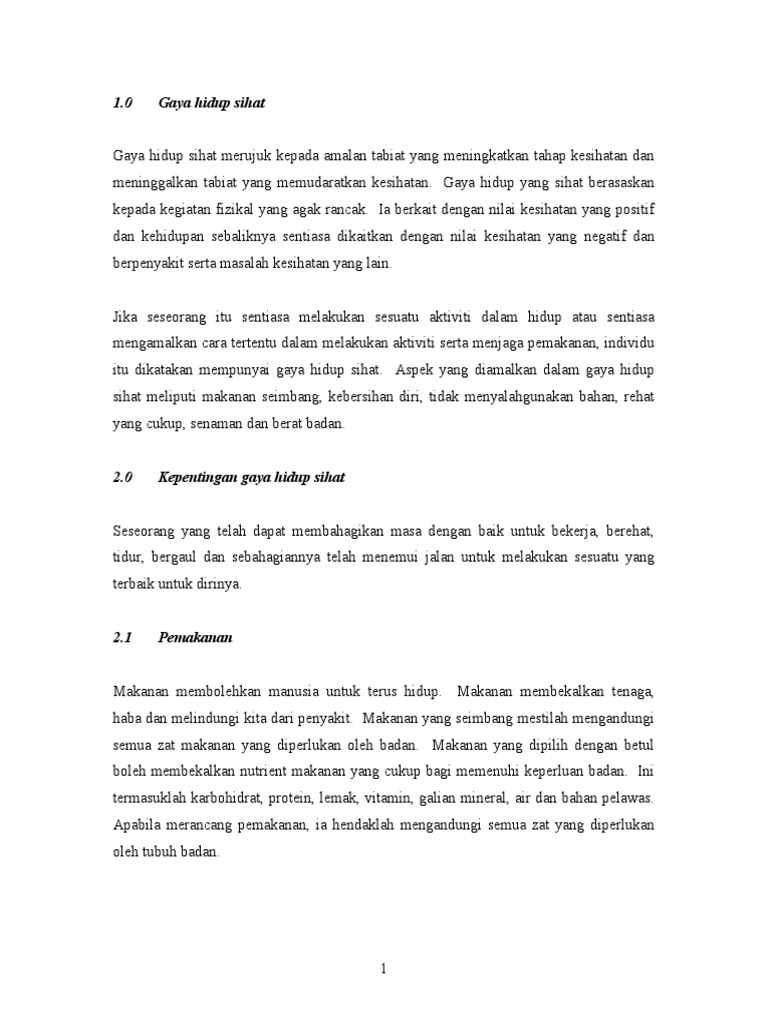 1.0 Gaya hidup sihat

Gaya hidup sihat merujuk kepada amalan tabiat yang meningkatkan tahap kesihatan dan meninggalkan tabiat yang memudaratkan kesihatan. Gaya hidup yang sihat berasaskan kepada kegiatan fizikal yang agak rancak. Ia berkait dengan nilai kesihatan yang positif dan kehidupan sebaliknya sentiasa dikaitkan dengan nilai kesihatan yang negatif dan berpenyakit serta masalah kesihatan yang lain.

Jika seseorang itu sentiasa melakukan sesuatu aktiviti dalam hidup atau sentiasa mengamalkan cara tertentu dalam melakukan aktiviti serta menjaga pemakanan, individu itu dikatakan mempunyai gaya hidup sihat. Aspek yang diamalkan dalam gaya hidup sihat meliputi makanan seimbang, kebersihan diri, tidak menyalahgunakan bahan, rehat yang cukup, senaman dan berat badan.

2.0 Kepentingan gaya hidup sihat

Seseorang yang telah dapat membahagikan masa dengan baik untuk bekerja, berehat, tidur, bergaul dan sebahagiannya telah menemui jalan untuk melakukan sesuatu yang terbaik untuk dirinya.

2.1 Pemakanan

Makanan membolehkan manusia untuk terus hidup. Makanan membekalkan tenaga, haba dan melindungi kita dari penyakit. Makanan yang seimbang mestilah mengandungi semua zat makanan yang diperlukan oleh badan. Makanan yang dipilih dengan betul boleh membekalkan nutrient makanan yang cukup bagi memenuhi keperluan badan. Ini termasuklah karbohidrat, protein, lemak, vitamin, galian mineral, air dan bahan pelawas. Apabila merancang pemakanan, ia hendaklah mengandungi semua zat yang diperlukan oleh tubuh badan.

1